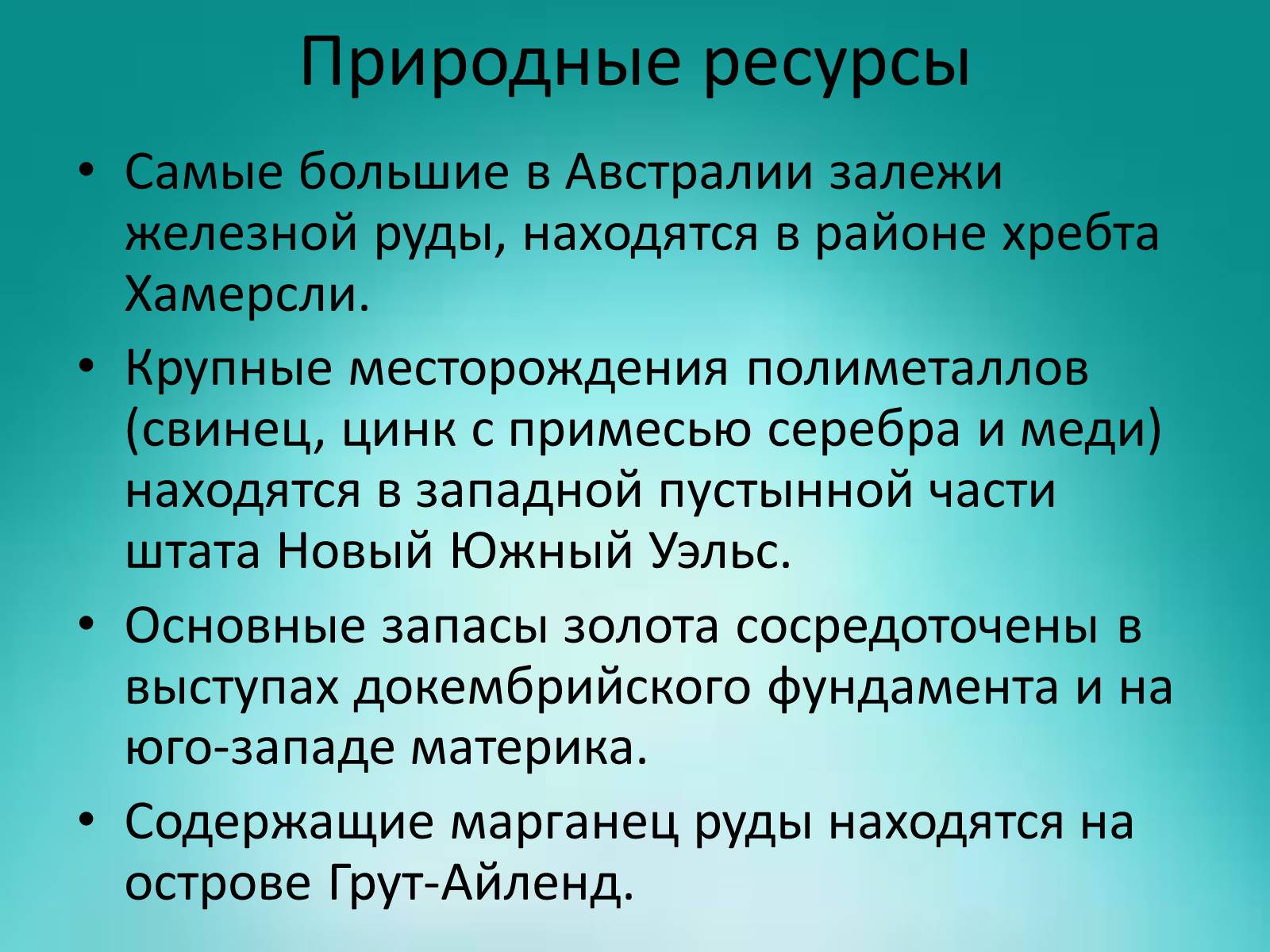 Природные ресурсы

• Самые большие в Австралии залежи железной руды, находятся в районе хребта Хамерсли.

• Крупные месторождения полиметаллов (свинец, цинк с примесью серебра и меди) находятся в западной пустынной части штата Новый Южный Уэльс.

• Основные запасы золота сосредоточены в выступах докембрийского фундамента и на юго-западе материка.

• Содержащие марганец руды находятся на острове Грут-Айленд.